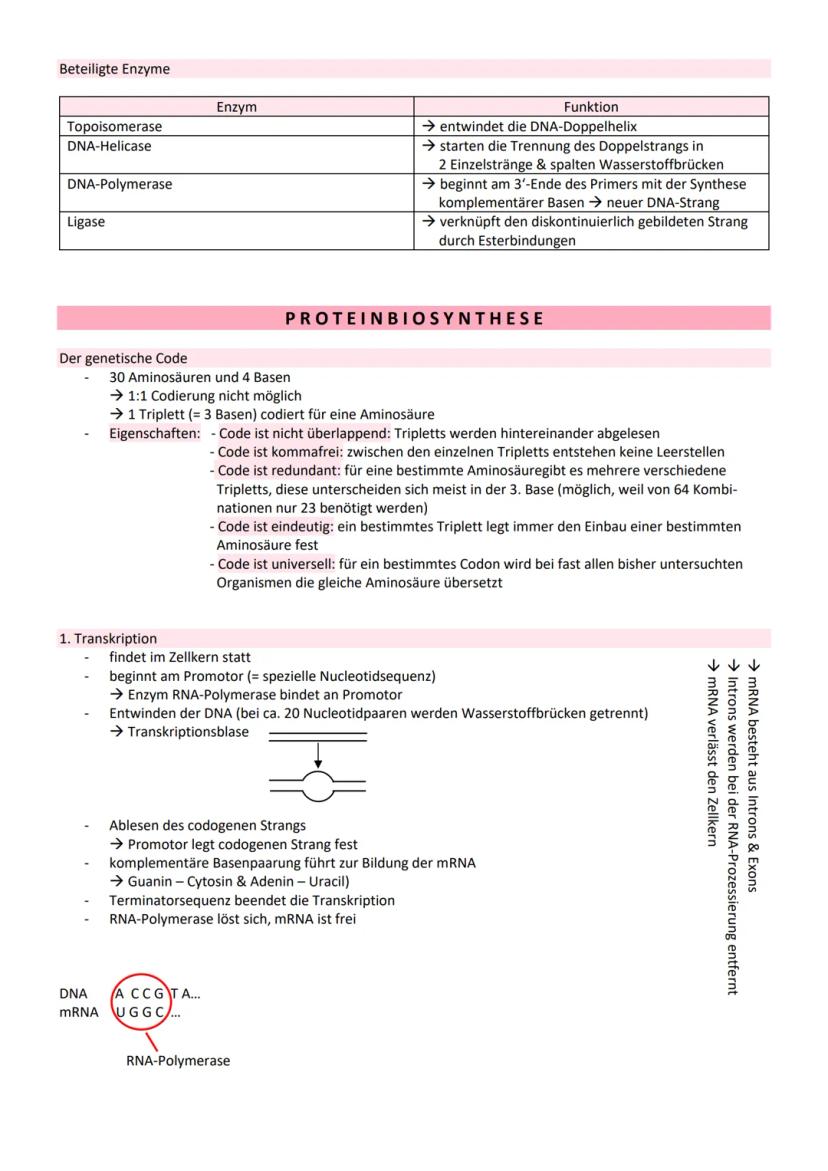 Beteiligte Enzyme

| Enzym | Funktion |
|---|---|
| Topoisomerase | → entwindet die DNA-Doppelhelix |
| DNA-Helicase | → starten die Trennung des Doppelstrangs in 2 Einzelstränge & spalten Wasserstoffbrücken |
| DNA-Polymerase | → beginnt am 3'-Ende des Primers mit der Synthese komplementärer Basen → neuer DNA-Strang |
| Ligase | → verknüpft den diskontinuierlich gebildeten Strang durch Esterbindungen |

PROTEINBIOSYNTHESE

Der genetische Code
- 30 Aminosäuren und 4 Basen
→ 1:1 Codierung nicht möglich
→ 1 Triplett (= 3 Basen) codiert für eine Aminosäure
- Eigenschaften: - Code ist nicht überlappend: Tripletts werden hintereinander abgelesen
- Code ist kommafrei: zwischen den einzelnen Tripletts entstehen keine Leerstellen
- Code ist redundant: für eine bestimmte Aminosäuregibt es mehrere verschiedene Tripletts, diese unterscheiden sich meist in der 3. Base (möglich, weil von 64 Kombinationen nur 23 benötigt werden)
- Code ist eindeutig: ein bestimmtes Triplett legt immer den Einbau einer bestimmten Aminosäure fest
- Code ist universell: für ein bestimmtes Codon wird bei fast allen bisher untersuchten Organismen die gleiche Aminosäure übersetzt

1. Transkription
- findet im Zellkern statt
- beginnt am Promotor (= spezielle Nucleotidsequenz)
→ Enzym RNA-Polymerase bindet an Promotor
- Entwinden der DNA (bei ca. 20 Nucleotidpaaren werden Wasserstoffbrücken getrennt)
→ Transkriptionsblase
- Ablesen des codogenen Strangs
→ Promotor legt codogenen Strang fest
- komplementäre Basenpaarung führt zur Bildung der mRNA
→ Guanin – Cytosin & Adenin – Uracil)
- Terminatorsequenz beendet die Transkription
- RNA-Polymerase löst sich, mRNA ist frei

→ mRNA besteht aus Introns & Exons
→ Introns werden bei der RNA-Prozessierung entfernt
→ mRNA verlässt den Zellkern

DNA A C C G T A...
mRNA U G G C ...
RNA-Polymerase